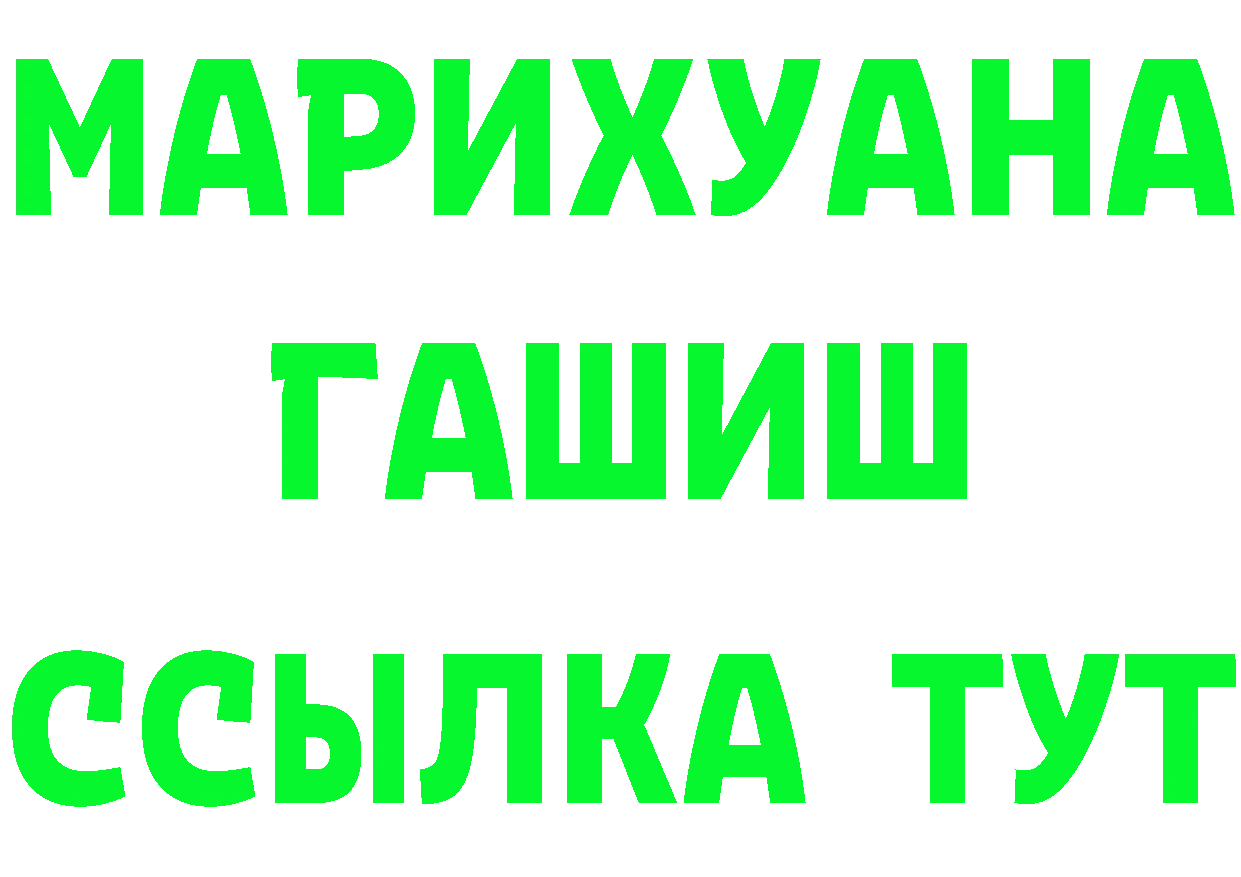 МАРИХУАНА
ГАШИШ
ССЫЛКА ТУТ